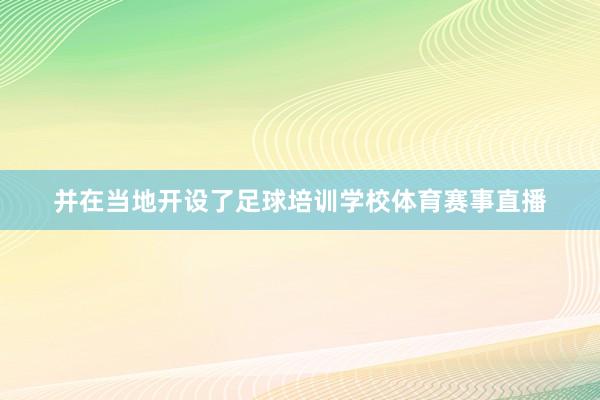 并在当地开设了足球培训学校体育赛事直播